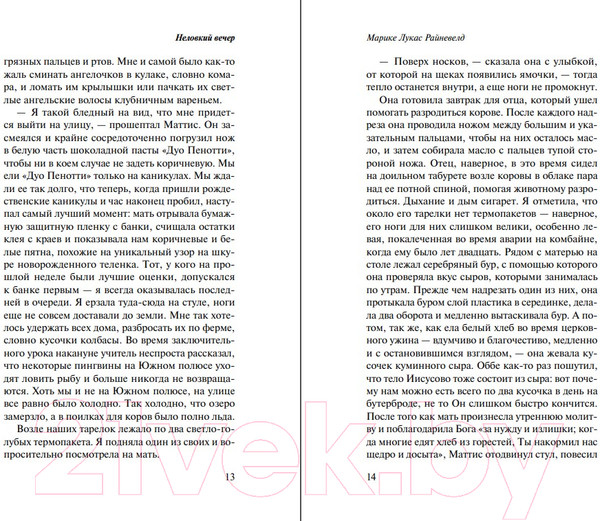 Неловкий вечер

грязных пальцев и ртов. Мне и самой было как-то жаль сминать ангелочков в кулаке, словно комара, и ломать им крылышки или пачкать их светлые ангельские волосы клубничным вареньем.

— Я такой бледный на вид, что мне придется выйти на улицу, — прошептал Маттис. Он засмеялся и крайне сосредоточенно погрузил нож в белую часть шоколадной пасты «Дуо Пенотти», чтобы ни в коем случае не задеть коричневую. Мы ели «Дуо Пенотти» только на каникулах. Мы ждали ее так долго, что теперь, когда пришли рождественские каникулы и час наконец пробил, наступал самый лучший момент: мать отрывала бумажную защитную пленку с банки, счищала остатки клея с краев и показывала нам коричневые и белые пятна, похожие на уникальный узор на шкуре новорожденного теленка. Тот, у кого на прошлой неделе были лучшие оценки, допускался к банке первым — я всегда оказывалась последней в очереди. Я ерзала туда-сюда на стуле, ноги не совсем доставали до земли. Мне так хотелось удержать всех дома, разбросать их по ферме, словно кусочки колбасы. Во время заключительного урока накануне учитель неспроста рассказал, что некоторые пингвины на Южном полюсе уходят ловить рыбу и больше никогда не возвращаются. Хоть мы и не на Южном полюсе, на улице все равно было холодно. Так холодно, что озеро замерзло, а в поилках для коров было полно льда.

Возле наших тарелок лежало по два светло-голубых термопакета. Я подняла один из своих и вопросительно посмотрела на мать.

13

Марике Лукас Райневелд

— Поверх носков, — сказала она с улыбкой, от которой на щеках появились ямочки, — тогда тепло останется внутри, а еще ноги не промокнут.

Она готовила завтрак для отца, который ушел помогать разродиться корове. После каждого надреза она проводила ножом между большим и указательным пальцами, чтобы на них осталось масло, и затем собирала масло с пальцев тупой стороной ножа. Отец, наверное, в это время сидел на доильном табурете возле коровы в облаке пара над ее потной спиной, помогая животному разродиться. Дыхание и дым сигарет. Я отметила, что около его тарелки нет термопакетов — наверное, его ноги для них слишком велики, особенно левая, покалеченная во время аварии на комбайне, когда ему было лет двадцать. Рядом с матерью на столе лежал серебряный бур, с помощью которого она проверяла вкус сыров, которыми занималась по утрам. Прежде чем надрезать один из них, она протыкала буром слой пластика в серединке, делала два оборота и медленно вытаскивала бур. А потом, так же, как ела белый хлеб во время церковного ужина — вдумчиво и благочестиво, медленно и с остановившимся взглядом, — она жевала кусочек куминного сыра. Оббе как-то раз пошутил, что тело Иисусово тоже состоит из сыра: вот почему нам можно есть всего по два кусочка в день на бутерброде, не то Он слишком быстро кончится. После того как мать произнесла утреннюю молитву и поблагодарила Бога «за нужду и излишки; когда многие едят хлеб из горестей, Ты накормил нас щедро и досыта», Маттис отодвинул стул, повесил

14

21vek.by